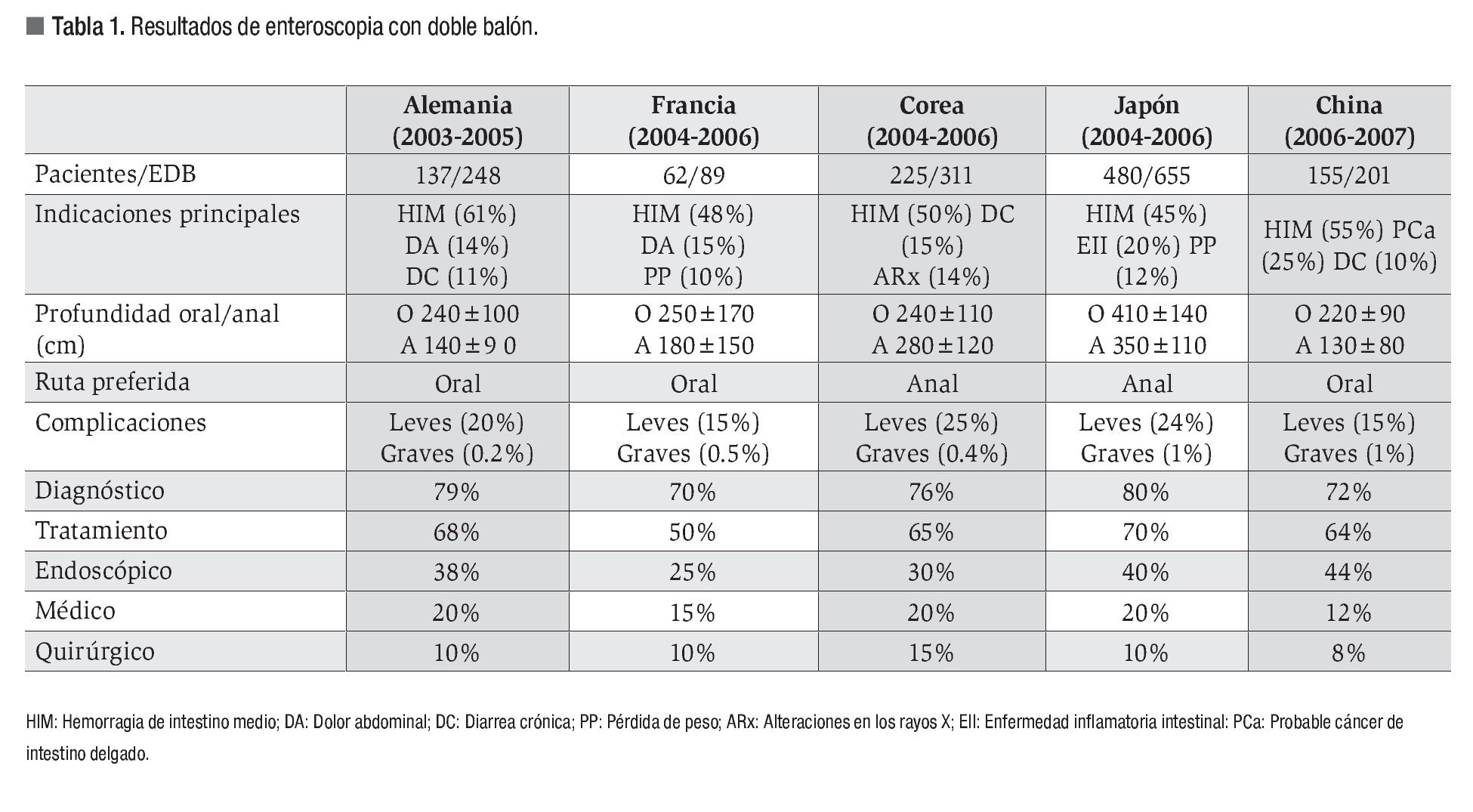 Tabla 1. Resultados de enteroscopia con doble balón.

|  | Alemania (2003-2005) | Francia (2004-2006) | Corea (2004-2006) | Japón (2004-2006) | China (2006-2007) |
|---|---|---|---|---|---|
| Pacientes/EDB | 137/248 | 62/89 | 225/311 | 480/655 | 155/201 |
| Indicaciones principales | HIM (61%) DA (14%) DC (11%) | HIM (48%) DA (15%) PP (10%) | HIM (50%) DC (15%) ARx (14%) | HIM (45%) EII (20%) PP (12%) | HIM (55%) PCa (25%) DC (10%) |
| Profundidad oral/anal (cm) | O 240±100 A 140±9 0 | O 250±170 A 180±150 | O 240±110 A 280±120 | O 410±140 A 350±110 | O 220±90 A 130±80 |
| Ruta preferida | Oral | Oral | Anal | Anal | Oral |
| Complicaciones | Leves (20%) Graves (0.2%) | Leves (15%) Graves (0.5%) | Leves (25%) Graves (0.4%) | Leves (24%) Graves (1%) | Leves (15%) Graves (1%) |
| Diagnóstico | 79% | 70% | 76% | 80% | 72% |
| Tratamiento | 68% | 50% | 65% | 70% | 64% |
| Endoscópico | 38% | 25% | 30% | 40% | 44% |
| Médico | 20% | 15% | 20% | 20% | 12% |
| Quirúrgico | 10% | 10% | 15% | 10% | 8% |

HIM: Hemorragia de intestino medio; DA: Dolor abdominal; DC: Diarrea crónica; PP: Pérdida de peso; ARx: Alteraciones en los rayos X; EII: Enfermedad inflamatoria intestinal: PCa: Probable cáncer de intestino delgado.